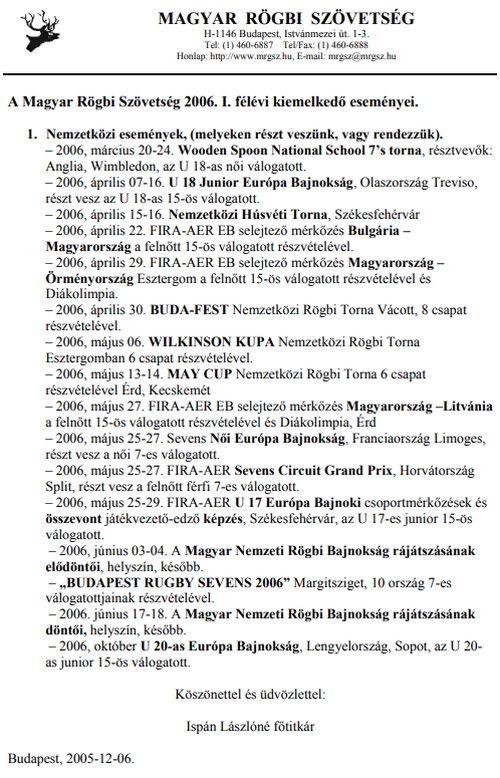 MAGYAR RÖGBI SZÖVETSÉG
H-1146 Budapest, Istvánmezei út. 1-3.
Tel: (1) 460-6887 Tel/Fax: (1) 460-6888
Honlap: http://www.mrgsz.hu, E-mail: mrgsz@mrgsz.hu

A Magyar Rögbi Szövetség 2006. I. félévi kiemelkedő eseményei.

1. Nemzetközi események, (melyeken részt veszünk, vagy rendezzük).
– 2006, március 20-24. Wooden Spoon National School 7's torna, résztvevők: Anglia, Wimbledon, az U 18-as női válogatott.
– 2006, április 07-16. U 18 Junior Európa Bajnokság, Olaszország Treviso, részt vesz az U 18-as 15-ös válogatott.
– 2006, április 15-16. Nemzetközi Húsvéti Torna, Székesfehérvár
– 2006, április 22. FIRA-AER EB selejtező mérkőzés Bulgária – Magyarország a felnőtt 15-ös válogatott részvételével.
– 2006, április 29. FIRA-AER EB selejtező mérkőzés Magyarország – Örményország Esztergom a felnőtt 15-ös válogatott részvételével és Diákolimpia.
– 2006, április 30. BUDA-FEST Nemzetközi Rögbi Torna Vácott, 8 csapat részvételével.
– 2006, május 06. WILKINSON KUPA Nemzetközi Rögbi Torna Esztergomban 6 csapat részvételével.
– 2006, május 13-14. MAY CUP Nemzetközi Rögbi Torna 6 csapat részvételével Érd, Kecskemét
– 2006, május 27. FIRA-AER EB selejtező mérkőzés Magyarország –Litvánia a felnőtt 15-ös válogatott részvételével és Diákolimpia, Érd
– 2006, május 25-27. Sevens Női Európa Bajnokság, Franciaország Limoges, részt vesz a női 7-es válogatott.
– 2006, május 25-27. FIRA-AER Sevens Circuit Grand Prix, Horvátország Split, részt vesz a felnőtt férfi 7-es válogatott.
– 2006, május 25-29. FIRA-AER U 17 Európa Bajnoki csoportmérkőzések és összevont játékvezető-edző képzés, Székesfehérvár, az U 17-es junior 15-ös válogatott.
– 2006, június 03-04. A Magyar Nemzeti Rögbi Bajnokság rájátszásának elődöntői, helyszín, később.
– „BUDAPEST RUGBY SEVENS 2006” Margitsziget, 10 ország 7-es válogatottjainak részvételével.
– 2006. június 17-18. A Magyar Nemzeti Rögbi Bajnokság rájátszásának döntői, helyszín, később.
– 2006, október U 20-as Európa Bajnokság, Lengyelország, Sopot, az U 20-as junior 15-ös válogatott.

Köszönettel és üdvözlettel:

Ispán Lászlóné főtitkár

Budapest, 2005-12-06.